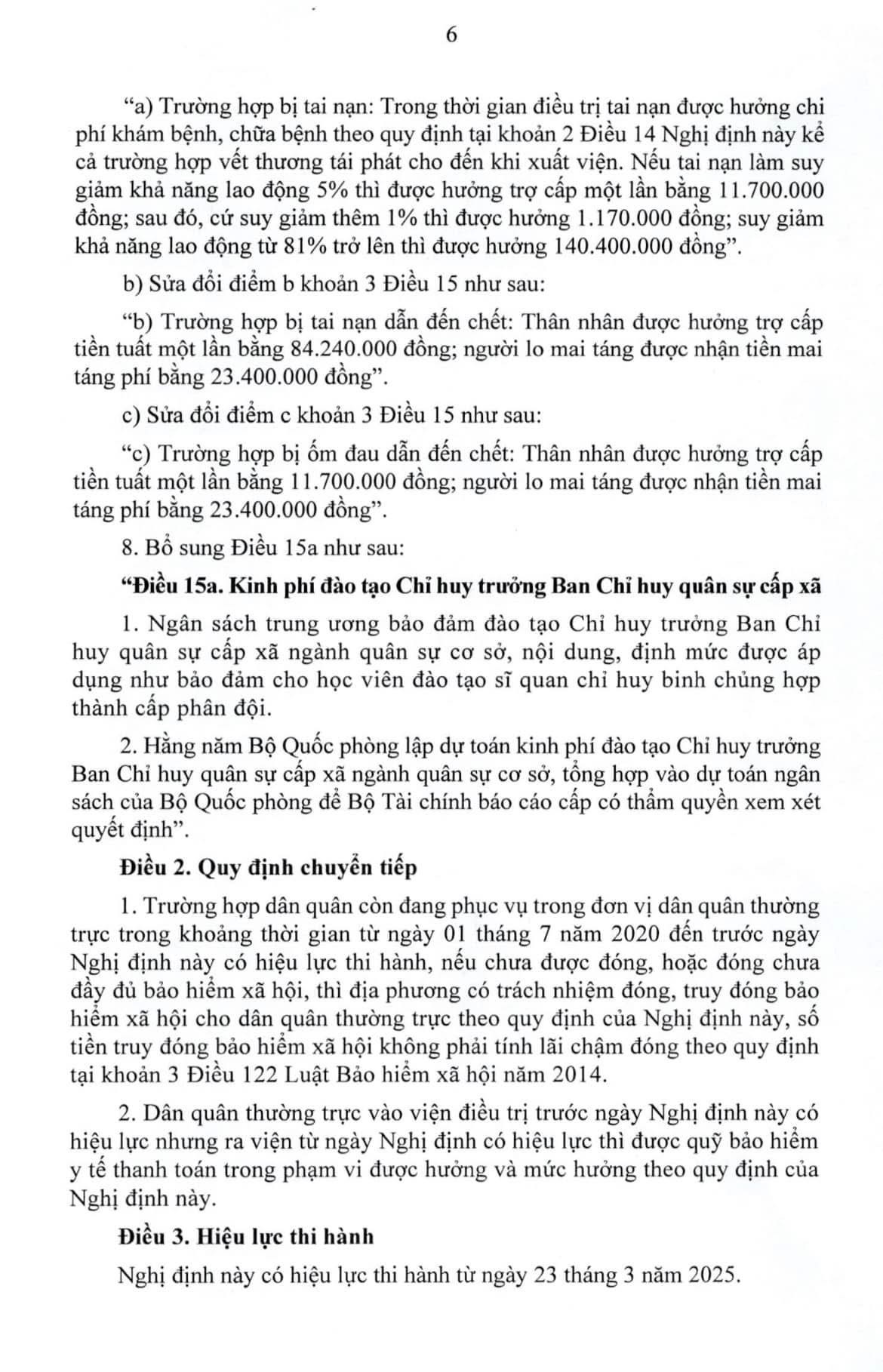 6

“a) Trường hợp bị tai nạn: Trong thời gian điều trị tai nạn được hưởng chi phí khám bệnh, chữa bệnh theo quy định tại khoản 2 Điều 14 Nghị định này kể cả trường hợp vết thương tái phát cho đến khi xuất viện. Nếu tai nạn làm suy giảm khả năng lao động 5% thì được hưởng trợ cấp một lần bằng 11.700.000 đồng; sau đó, cứ suy giảm thêm 1% thì được hưởng 1.170.000 đồng; suy giảm khả năng lao động từ 81% trở lên thì được hưởng 140.400.000 đồng”.

b) Sửa đổi điểm b khoản 3 Điều 15 như sau:

“b) Trường hợp bị tai nạn dẫn đến chết: Thân nhân được hưởng trợ cấp tiền tuất một lần bằng 84.240.000 đồng; người lo mai táng được nhận tiền mai táng phí bằng 23.400.000 đồng”.

c) Sửa đổi điểm c khoản 3 Điều 15 như sau:

“c) Trường hợp bị ốm đau dẫn đến chết: Thân nhân được hưởng trợ cấp tiền tuất một lần bằng 11.700.000 đồng; người lo mai táng được nhận tiền mai táng phí bằng 23.400.000 đồng”.

8. Bổ sung Điều 15a như sau:

“Điều 15a. Kinh phí đào tạo Chỉ huy trưởng Ban Chỉ huy quân sự cấp xã

1. Ngân sách trung ương bảo đảm đào tạo Chỉ huy trưởng Ban Chỉ huy quân sự cấp xã ngành quân sự cơ sở, nội dung, định mức được áp dụng như bảo đảm cho học viên đào tạo sĩ quan chỉ huy binh chủng hợp thành cấp phân đội.

2. Hằng năm Bộ Quốc phòng lập dự toán kinh phí đào tạo Chỉ huy trưởng Ban Chỉ huy quân sự cấp xã ngành quân sự cơ sở, tổng hợp vào dự toán ngân sách của Bộ Quốc phòng để Bộ Tài chính báo cáo cấp có thẩm quyền xem xét quyết định”.

Điều 2. Quy định chuyển tiếp

1. Trường hợp dân quân còn đang phục vụ trong đơn vị dân quân thường trực trong khoảng thời gian từ ngày 01 tháng 7 năm 2020 đến trước ngày Nghị định này có hiệu lực thi hành, nếu chưa được đóng, hoặc đóng chưa đầy đủ bảo hiểm xã hội, thì địa phương có trách nhiệm đóng, truy đóng bảo hiểm xã hội cho dân quân thường trực theo quy định của Nghị định này, số tiền truy đóng bảo hiểm xã hội không phải tính lãi chậm đóng theo quy định tại khoản 3 Điều 122 Luật Bảo hiểm xã hội năm 2014.

2. Dân quân thường trực vào viện điều trị trước ngày Nghị định này có hiệu lực nhưng ra viện từ ngày Nghị định có hiệu lực thì được quỹ bảo hiểm y tế thanh toán trong phạm vi được hưởng và mức hưởng theo quy định của Nghị định này.

Điều 3. Hiệu lực thi hành

Nghị định này có hiệu lực thi hành từ ngày 23 tháng 3 năm 2025.